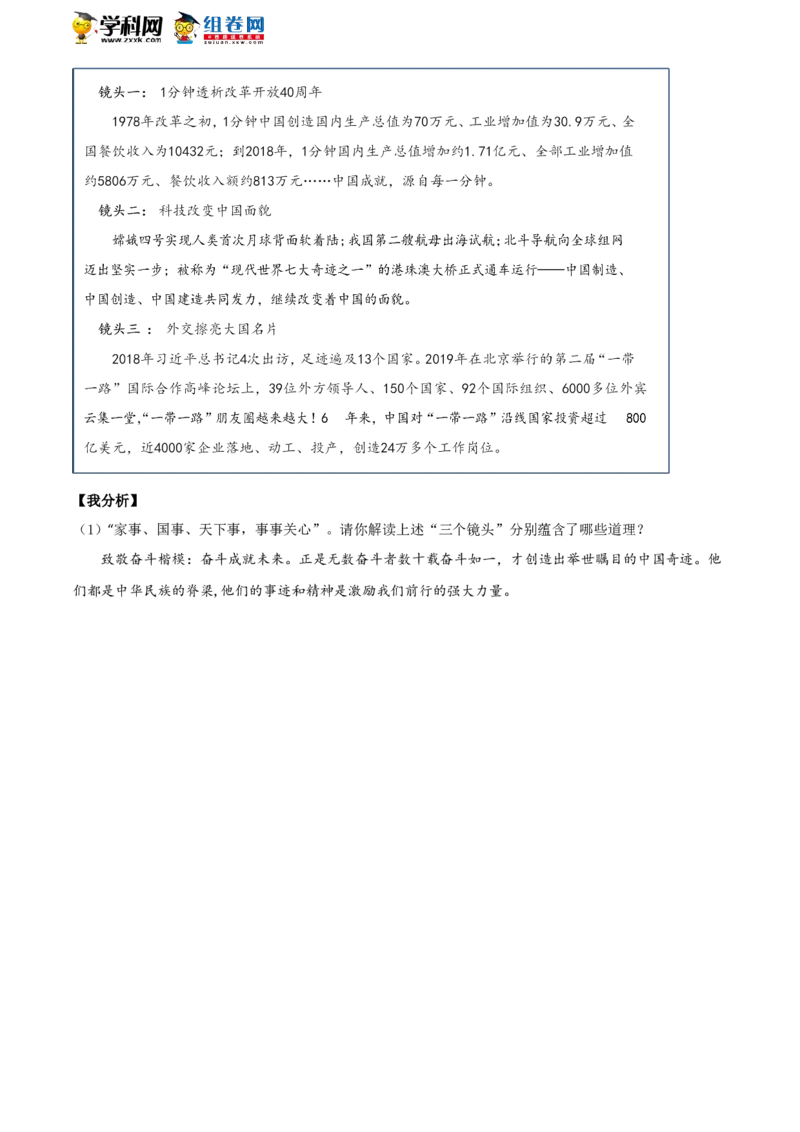 学科网 www.zxxk.com 组卷网 zujuan.xkw.com

镜头一： 1分钟透析改革开放40周年

1978年改革之初，1分钟中国创造国内生产总值为70万元、工业增加值为30.9万元、全国餐饮收入为10432元；到2018年，1分钟国内生产总值增加约1.71亿元、全部工业增加值约5806万元、餐饮收入额约813万元……中国成就，源自每一分钟。

镜头二： 科技改变中国面貌

嫦娥四号实现人类首次月球背面软着陆；我国第二艘航母出海试航；北斗导航向全球组网迈出坚实一步；被称为“现代世界七大奇迹之一”的港珠澳大桥正式通车运行——中国制造、中国创造、中国建造共同发力，继续改变着中国的面貌。

镜头三 ： 外交擦亮大国名片

2018年习近平总书记4次出访，足迹遍及13个国家。2019年在北京举行的第二届“一带一路”国际合作高峰论坛上，39位外方领导人、150个国家、92个国际组织、6000多位外宾云集一堂，“一带一路”朋友圈越来越大！6 年来，中国对“一带一路”沿线国家投资超过 800亿美元，近4000家企业落地、动工、投产，创造24万多个工作岗位。

【我分析】

（1）“家事、国事、天下事，事事关心”。请你解读上述“三个镜头”分别蕴含了哪些道理？

致敬奋斗楷模：奋斗成就未来。正是无数奋斗者数十载奋斗如一，才创造出举世瞩目的中国奇迹。他们都是中华民族的脊梁，他们的事迹和精神是激励我们前行的强大力量。